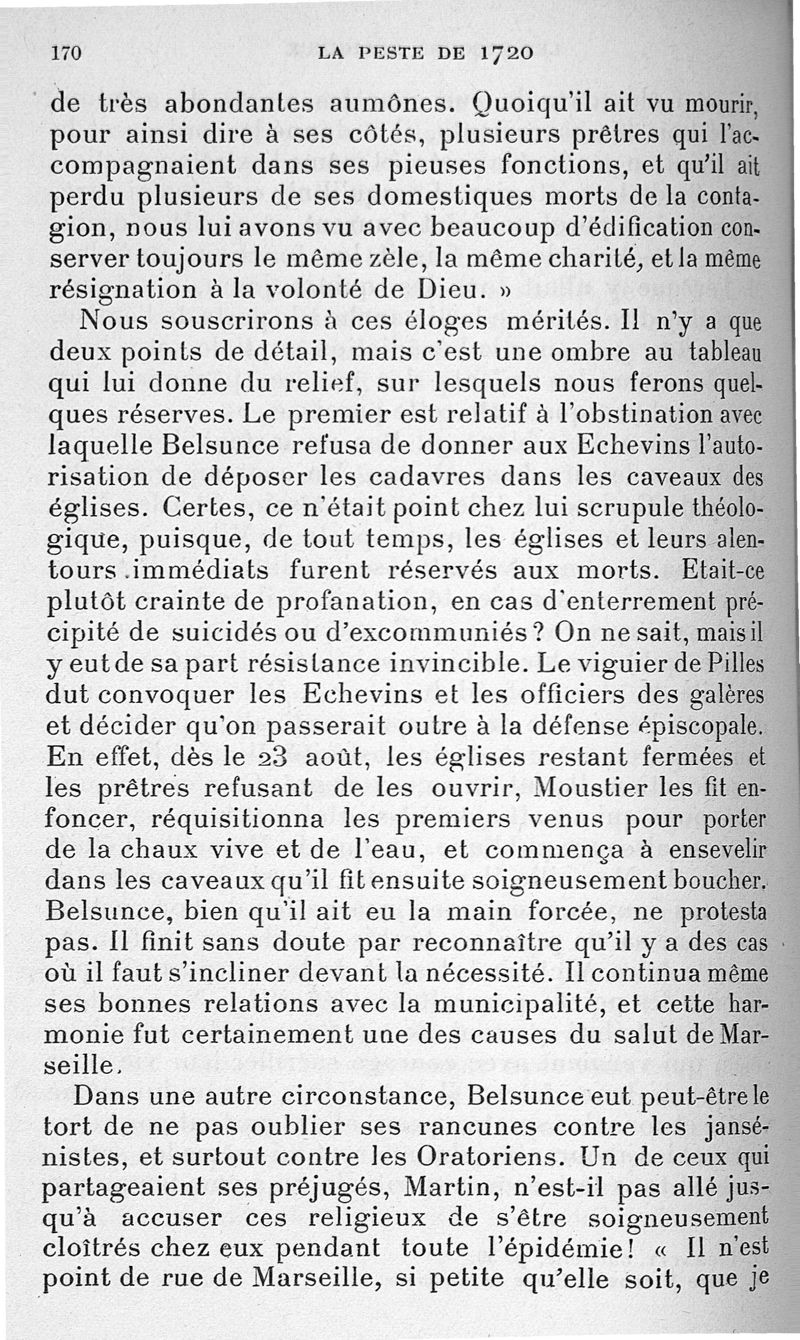 170 LA PESTE DE 1720

de très abondantes aumônes. Quoiqu'il ait vu mourir, pour ainsi dire à ses côtés, plusieurs prêtres qui l'accompagnaient dans ses pieuses fonctions, et qu'il ait perdu plusieurs de ses domestiques morts de la contagion, nous lui avons vu avec beaucoup d'édification conserver toujours le même zèle, la même charité, et la même résignation à la volonté de Dieu. »

Nous souscrirons à ces éloges mérités. Il n'y a que deux points de détail, mais c'est une ombre au tableau qui lui donne du relief, sur lesquels nous ferons quelques réserves. Le premier est relatif à l'obstination avec laquelle Belsunce refusa de donner aux Echevins l'autorisation de déposer les cadavres dans les caveaux des églises. Certes, ce n'était point chez lui scrupule théologique, puisque, de tout temps, les églises et leurs alentours immédiats furent réservés aux morts. Etait-ce plutôt crainte de profanation, en cas d'enterrement précipité de suicidés ou d'excommuniés ? On ne sait, mais il y eut de sa part résistance invincible. Le viguier de Pilles dut convoquer les Echevins et les officiers des galères et décider qu'on passerait outre à la défense épiscopale. En effet, dès le 23 août, les églises restant fermées et les prêtres refusant de les ouvrir, Moustier les fit enfoncer, réquisitionna les premiers venus pour porter de la chaux vive et de l'eau, et commença à ensevelir dans les caveaux qu'il fit ensuite soigneusement boucher. Belsunce, bien qu'il ait eu la main forcée, ne protesta pas. Il finit sans doute par reconnaître qu'il y a des cas où il faut s'incliner devant la nécessité. Il continua même ses bonnes relations avec la municipalité, et cette harmonie fut certainement une des causes du salut de Marseille.

Dans une autre circonstance, Belsunce eut peut-être le tort de ne pas oublier ses rancunes contre les jansénistes, et surtout contre les Oratoriens. Un de ceux qui partageaient ses préjugés, Martin, n'est-il pas allé jusqu'à accuser ces religieux de s'être soigneusement cloîtrés chez eux pendant toute l'épidémie ! « Il n'est point de rue de Marseille, si petite qu'elle soit, que je